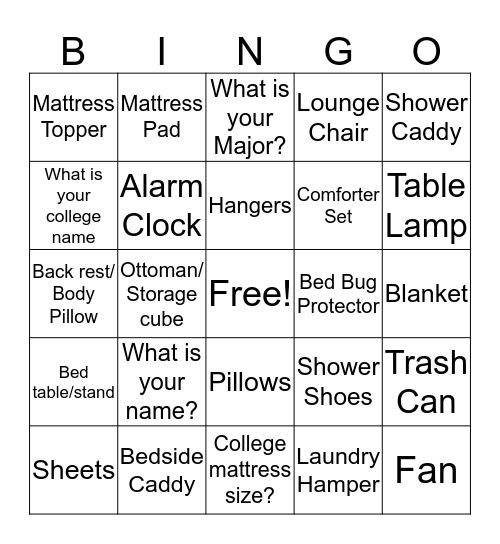 | B | I | N | G | O |
|---|---|---|---|---|
| Mattress Topper | Mattress Pad | What is your Major? | Lounge Chair | Shower Caddy |
| What is your college name | Alarm Clock | Hangers | Comforter Set | Table Lamp |
| Back rest/ Body Pillow | Ottoman/ Storage cube | Free! | Bed Bug Protector | Blanket |
| Bed table/stand | What is your name? | Pillows | Shower Shoes | Trash Can |
| Sheets | Bedside Caddy | College mattress size? | Laundry Hamper | Fan |